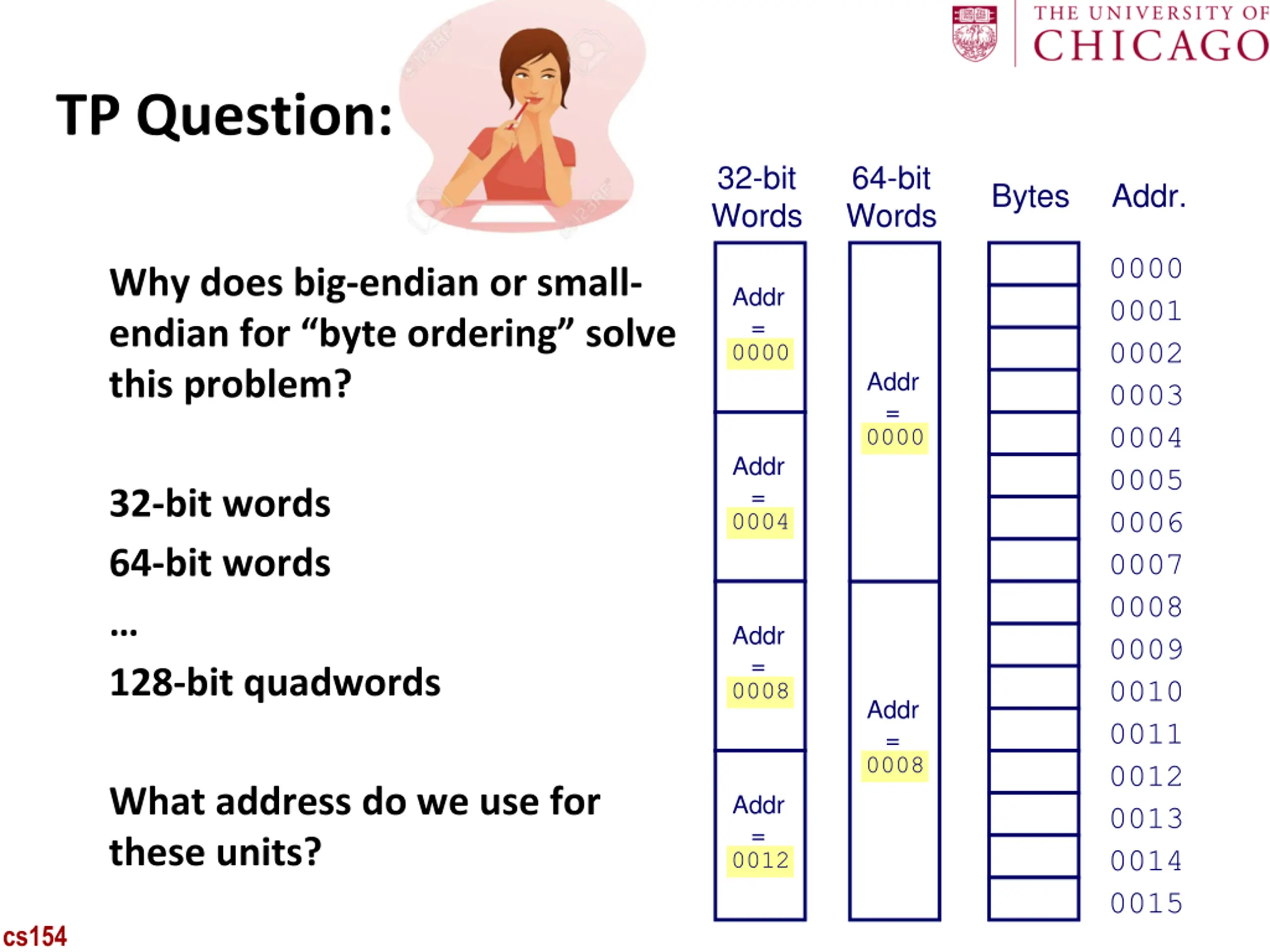 THE UNIVERSITY OF CHICAGO

TP Question:

Why does big-endian or small-endian for “byte ordering” solve this problem?

32-bit words

64-bit words

…

128-bit quadwords

What address do we use for these units?

32-bit Words

Addr = 0000

Addr = 0004

Addr = 0008

Addr = 0012

64-bit Words

Addr = 0000

Addr = 0008

Bytes

Addr.

0000
0001
0002
0003
0004
0005
0006
0007
0008
0009
0010
0011
0012
0013
0014
0015

cs154